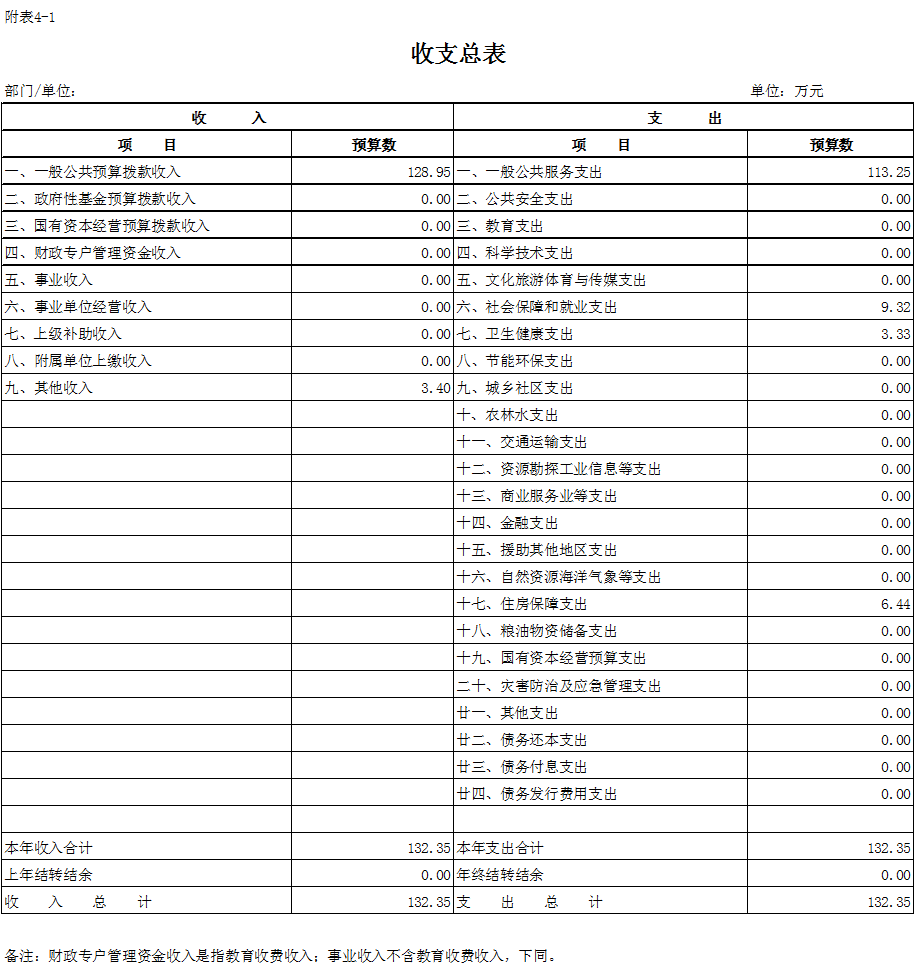 附表4-1

收支总表

部门/单位：

单位：万元

| 收　　入 | | 支　　出 | |
|---|---|---|---|
| 项　　目 | 预算数 | 项　　目 | 预算数 |
| 一、一般公共预算拨款收入 | 128.95 | 一、一般公共服务支出 | 113.25 |
| 二、政府性基金预算拨款收入 | 0.00 | 二、公共安全支出 | 0.00 |
| 三、国有资本经营预算拨款收入 | 0.00 | 三、教育支出 | 0.00 |
| 四、财政专户管理资金收入 | 0.00 | 四、科学技术支出 | 0.00 |
| 五、事业收入 | 0.00 | 五、文化旅游体育与传媒支出 | 0.00 |
| 六、事业单位经营收入 | 0.00 | 六、社会保障和就业支出 | 9.32 |
| 七、上级补助收入 | 0.00 | 七、卫生健康支出 | 3.33 |
| 八、附属单位上缴收入 | 0.00 | 八、节能环保支出 | 0.00 |
| 九、其他收入 | 3.40 | 九、城乡社区支出 | 0.00 |
| | | 十、农林水支出 | 0.00 |
| | | 十一、交通运输支出 | 0.00 |
| | | 十二、资源勘探工业信息等支出 | 0.00 |
| | | 十三、商业服务业等支出 | 0.00 |
| | | 十四、金融支出 | 0.00 |
| | | 十五、援助其他地区支出 | 0.00 |
| | | 十六、自然资源海洋气象等支出 | 0.00 |
| | | 十七、住房保障支出 | 6.44 |
| | | 十八、粮油物资储备支出 | 0.00 |
| | | 十九、国有资本经营预算支出 | 0.00 |
| | | 二十、灾害防治及应急管理支出 | 0.00 |
| | | 廿一、其他支出 | 0.00 |
| | | 廿二、债务还本支出 | 0.00 |
| | | 廿三、债务付息支出 | 0.00 |
| | | 廿四、债务发行费用支出 | 0.00 |
| | | | |
| 本年收入合计 | 132.35 | 本年支出合计 | 132.35 |
| 上年结转结余 | 0.00 | 年终结转结余 | 0.00 |
| 收　入　总　计 | 132.35 | 支　出　总　计 | 132.35 |

备注：财政专户管理资金收入是指教育收费收入；事业收入不含教育收费收入，下同。